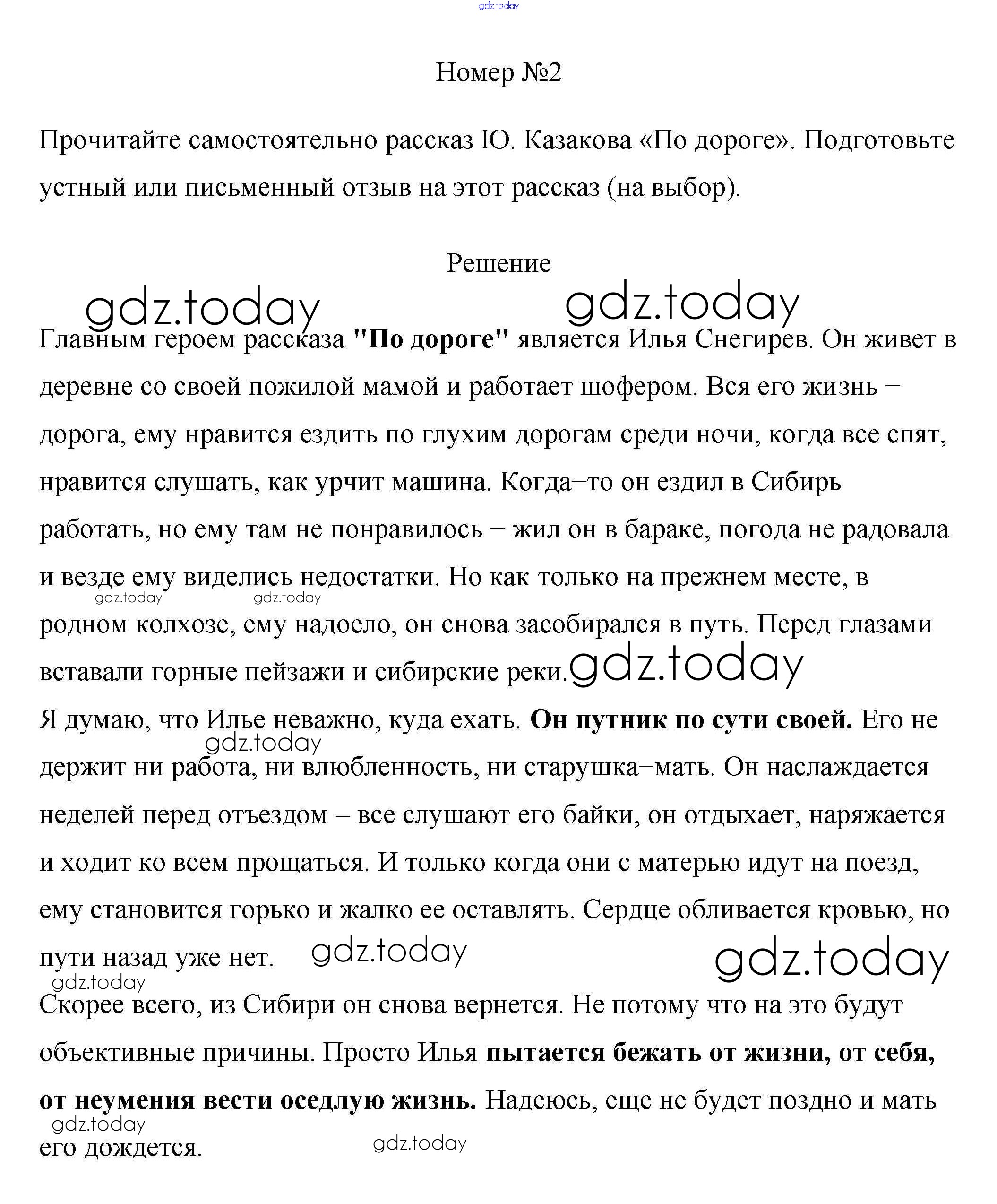 gdz.today

Номер №2

Прочитайте самостоятельно рассказ Ю. Казакова «По дороге». Подготовьте устный или письменный отзыв на этот рассказ (на выбор).

Решение

gdz.today gdz.today

Главным героем рассказа "По дороге" является Илья Снегирев. Он живет в деревне со своей пожилой мамой и работает шофером. Вся его жизнь – дорога, ему нравится ездить по глухим дорогам среди ночи, когда все спят, нравится слушать, как урчит машина. Когда–то он ездил в Сибирь работать, но ему там не понравилось – жил он в бараке, погода не радовала и везде ему виделись недостатки. Но как только на прежнем месте, в родном колхозе, ему надоело, он снова засобирался в путь. Перед глазами вставали горные пейзажи и сибирские реки.

gdz.today gdz.today gdz.today

Я думаю, что Илье неважно, куда ехать. Он путник по сути своей. Его не держит ни работа, ни влюбленность, ни старушка–мать. Он наслаждается неделей перед отъездом – все слушают его байки, он отдыхает, наряжается и ходит ко всем прощаться. И только когда они с матерью идут на поезд, ему становится горько и жалко ее оставлять. Сердце обливается кровью, но пути назад уже нет.

gdz.today gdz.today gdz.today gdz.today

Скорее всего, из Сибири он снова вернется. Не потому что на это будут объективные причины. Просто Илья пытается бежать от жизни, от себя, от неумения вести оседлую жизнь. Надеюсь, еще не будет поздно и мать его дождется.

gdz.today gdz.today